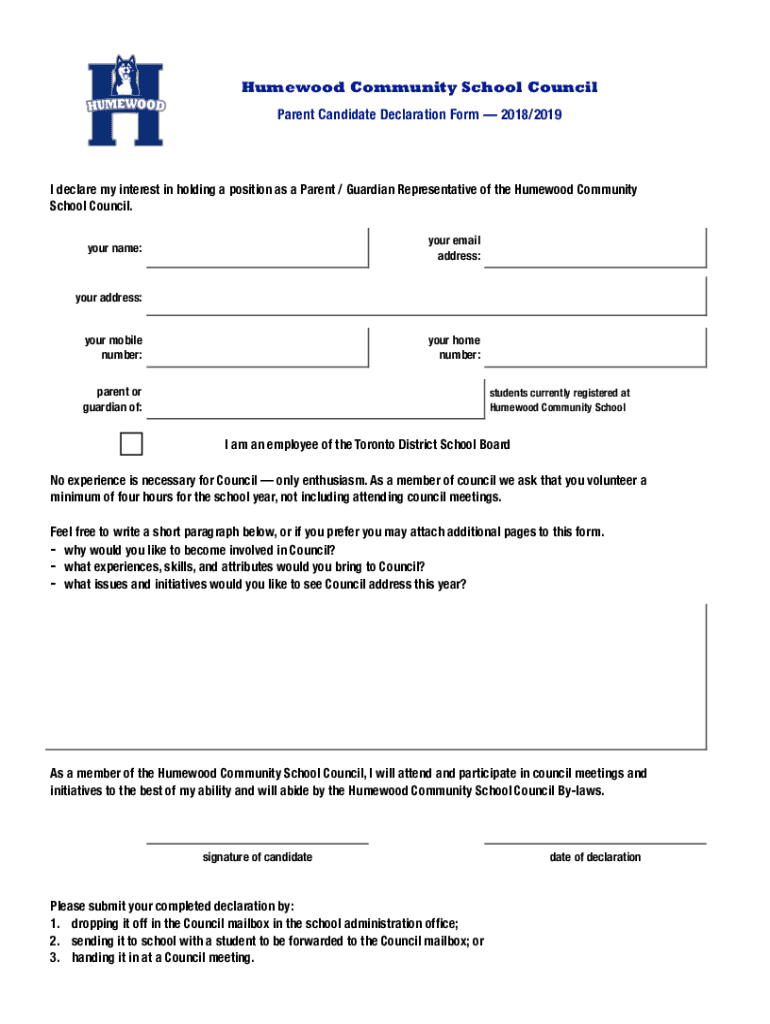 HUMEWOOD

Humewood Community School Council
Parent Candidate Declaration Form — 2018/2019

I declare my interest in holding a position as a Parent / Guardian Representative of the Humewood Community School Council.

your name:

your email address:

your address:

your mobile number:

your home number:

parent or guardian of:

students currently registered at Humewood Community School

I am an employee of the Toronto District School Board

No experience is necessary for Council — only enthusiasm. As a member of council we ask that you volunteer a minimum of four hours for the school year, not including attending council meetings.

Feel free to write a short paragraph below, or if you prefer you may attach additional pages to this form.
- why would you like to become involved in Council?
- what experiences, skills, and attributes would you bring to Council?
- what issues and initiatives would you like to see Council address this year?

As a member of the Humewood Community School Council, I will attend and participate in council meetings and initiatives to the best of my ability and will abide by the Humewood Community School Council By-laws.

signature of candidate

date of declaration

Please submit your completed declaration by:
1. dropping it off in the Council mailbox in the school administration office;
2. sending it to school with a student to be forwarded to the Council mailbox; or
3. handing it in at a Council meeting.